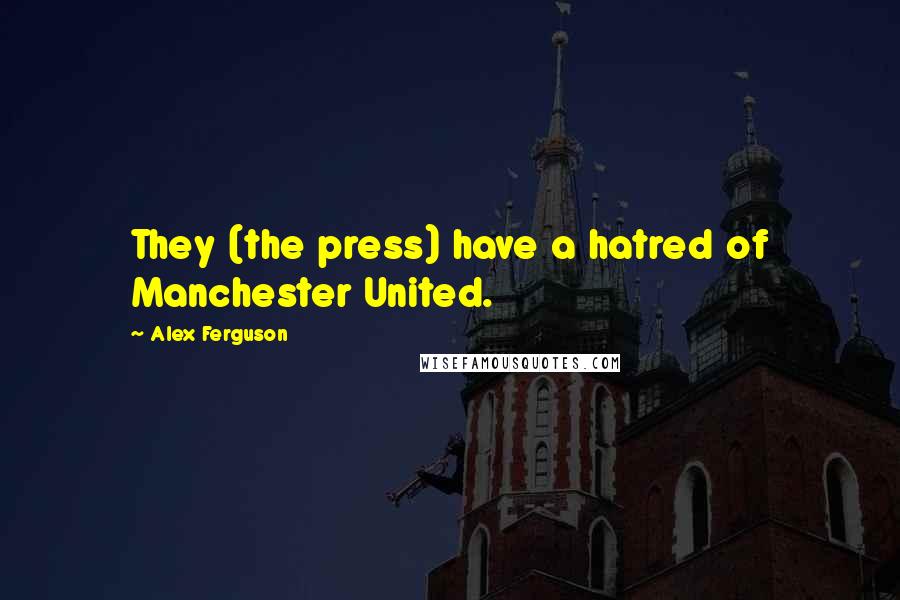 They (the press) have a hatred of Manchester United.

~ Alex Ferguson

WISEFAMOUSQUOTES.COM